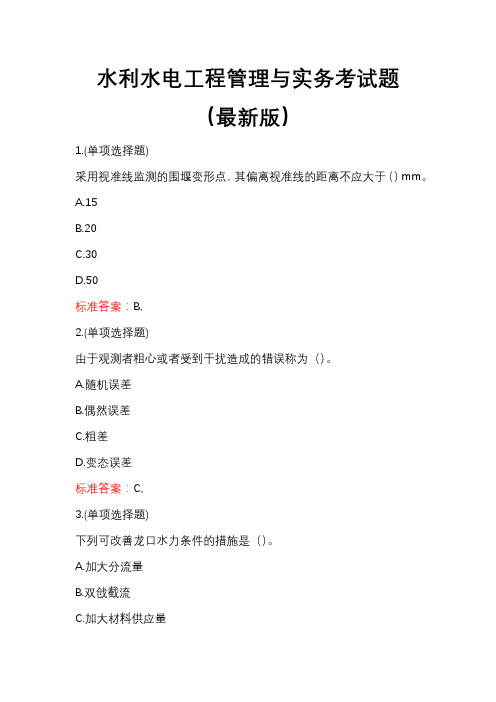 水利水电工程管理与实务考试题

（最新版）

1.(单项选择题)

采用视准线监测的围堰变形点，其偏离视准线的距离不应大于（）mm。

A.15

B.20

C.30

D.50

标准答案：B.

2.(单项选择题)

由于观测者粗心或者受到干扰造成的错误称为（）。

A.随机误差

B.偶然误差

C.粗差

D.变态误差

标准答案：C.

3.(单项选择题)

下列可改善龙口水力条件的措施是（）。

A.加大分流量

B.双戗截流

C.加大材料供应量